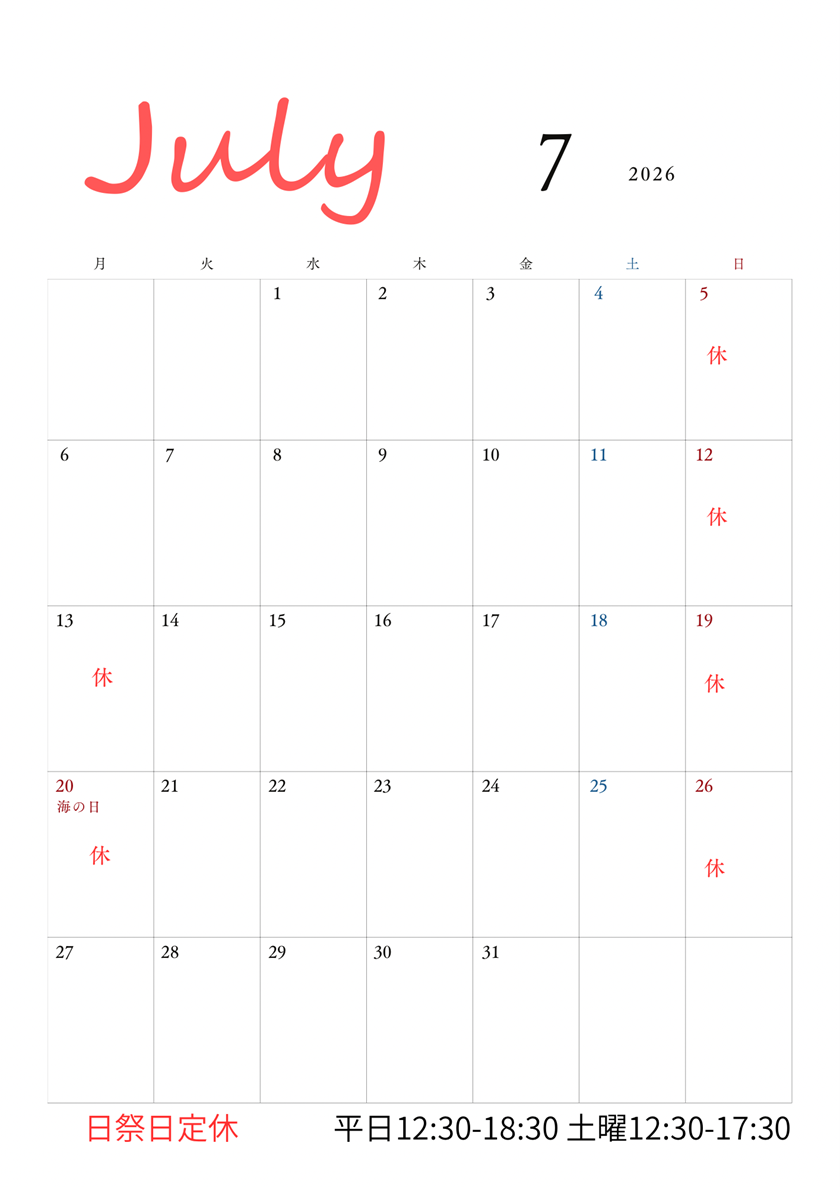 July 7 2026

| 月 | 火 | 水 | 木 | 金 | 土 | 日 |
|---|---|---|---|---|---|---|
|  |  | 1 | 2 | 3 | 4 | 5 休 |
| 6 | 7 | 8 | 9 | 10 | 11 | 12 休 |
| 13 休 | 14 | 15 | 16 | 17 | 18 | 19 休 |
| 20 海の日 休 | 21 | 22 | 23 | 24 | 25 | 26 休 |
| 27 | 28 | 29 | 30 | 31 |  |  |

日祭日定休 平日12:30-18:30 土曜12:30-17:30